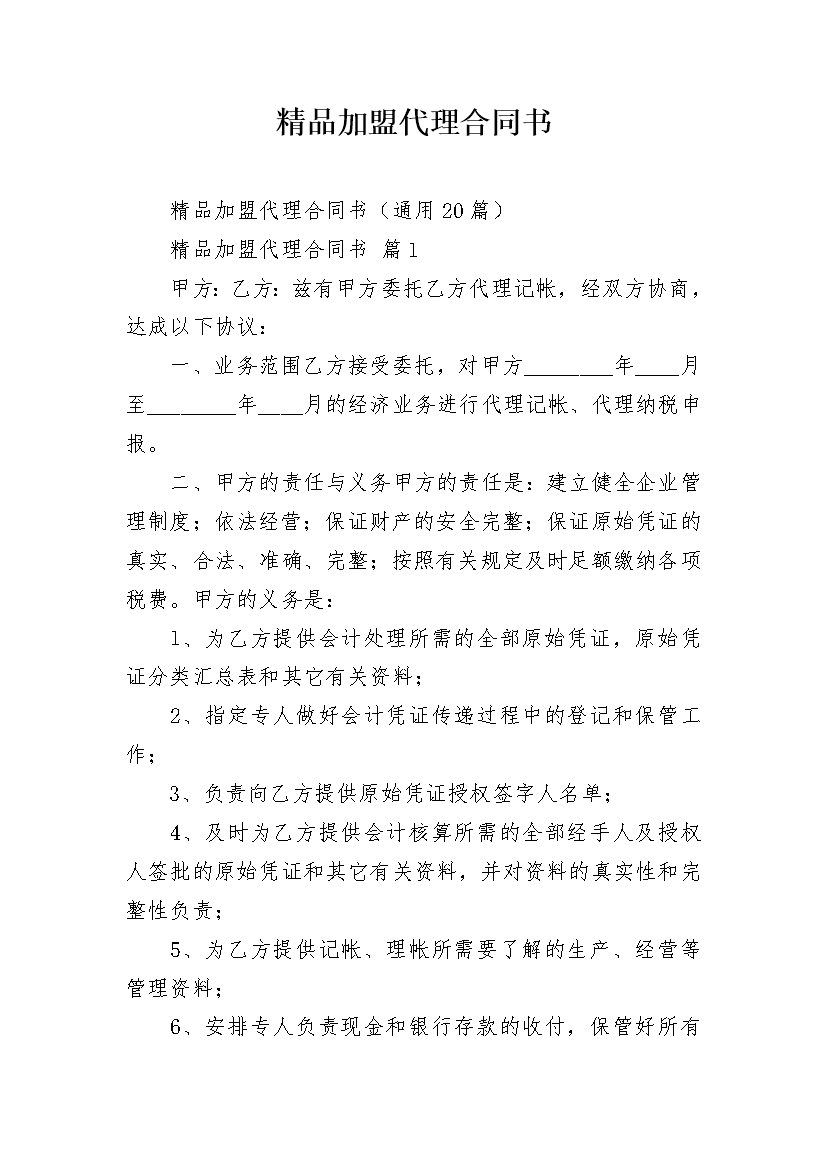 精品加盟代理合同书

精品加盟代理合同书（通用20篇）

精品加盟代理合同书 篇1

甲方：乙方：兹有甲方委托乙方代理记帐，经双方协商，达成以下协议：

一、业务范围乙方接受委托，对甲方________年____月至________年____月的经济业务进行代理记帐、代理纳税申报。

二、甲方的责任与义务甲方的责任是：建立健全企业管理制度；依法经营；保证财产的安全完整；保证原始凭证的真实、合法、准确、完整；按照有关规定及时足额缴纳各项税费。甲方的义务是：

1、为乙方提供会计处理所需的全部原始凭证，原始凭证分类汇总表和其它有关资料；

2、指定专人做好会计凭证传递过程中的登记和保管工作；

3、负责向乙方提供原始凭证授权签字人名单；

4、及时为乙方提供会计核算所需的全部经手人及授权人签批的原始凭证和其它有关资料，并对资料的真实性和完整性负责；

5、为乙方提供记帐、理帐所需要了解的生产、经营等管理资料；

6、安排专人负责现金和银行存款的收付，保管好所有